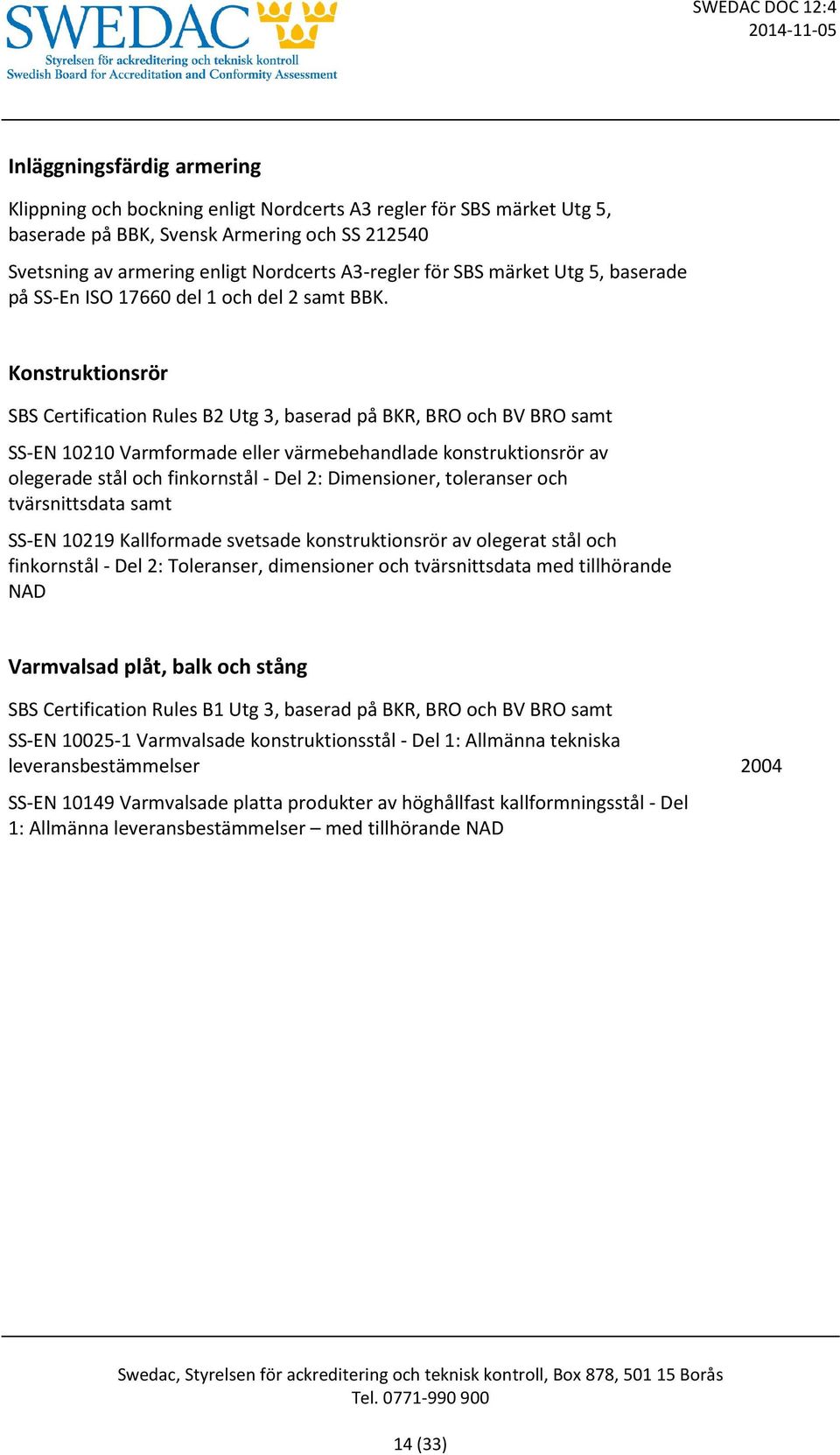 SWEDAC
Styrelsen för ackreditering och teknisk kontroll
Swedish Board for Accreditation and Conformity Assessment

SWEDAC DOC 12:4
2014-11-05

Inläggningsfärdig armering

Klippning och bockning enligt Nordcerts A3 regler för SBS märket Utg 5, baserade på BBK, Svensk Armering och SS 212540

Svetsning av armering enligt Nordcerts A3-regler för SBS märket Utg 5, baserade på SS-En ISO 17660 del 1 och del 2 samt BBK.

Konstruktionsrör

SBS Certification Rules B2 Utg 3, baserad på BKR, BRO och BV BRO samt

SS-EN 10210 Varmformade eller värmebehandlade konstruktionsrör av olegerade stål och finkornstål - Del 2: Dimensioner, toleranser och tvärsnittsdata samt

SS-EN 10219 Kallformade svetsade konstruktionsrör av olegerat stål och finkornstål - Del 2: Toleranser, dimensioner och tvärsnittsdata med tillhörande NAD

Varmvalsad plåt, balk och stång

SBS Certification Rules B1 Utg 3, baserad på BKR, BRO och BV BRO samt

SS-EN 10025-1 Varmvalsade konstruktionsstål - Del 1: Allmänna tekniska leveransbestämmelser 2004

SS-EN 10149 Varmvalsade platta produkter av höghållfast kallformningsstål - Del 1: Allmänna leveransbestämmelser – med tillhörande NAD

Swedac, Styrelsen för ackreditering och teknisk kontroll, Box 878, 501 15 Borås
Tel. 0771-990 900

14 (33)